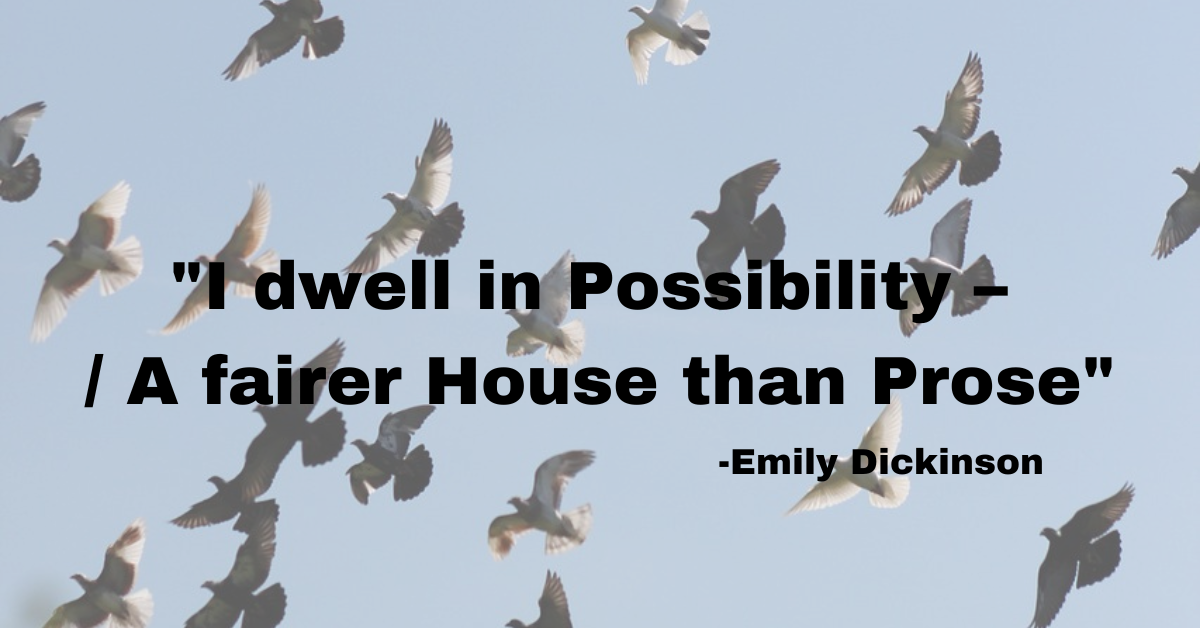 "I dwell in Possibility –
/ A fairer House than Prose"
-Emily Dickinson